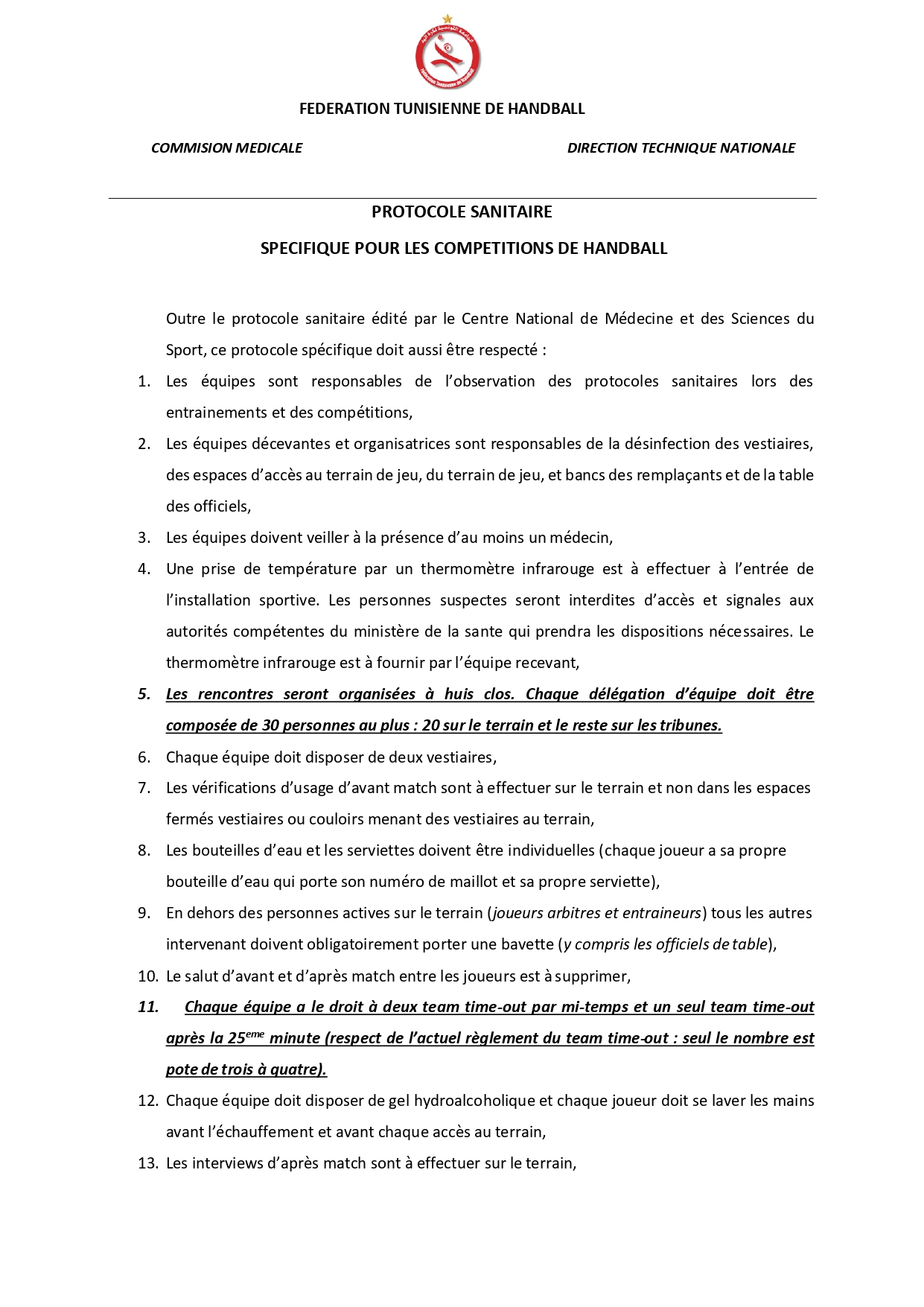 FEDERATION TUNISIENNE DE HANDBALL

COMMISION MEDICALE

DIRECTION TECHNIQUE NATIONALE

PROTOCOLE SANITAIRE

SPECIFIQUE POUR LES COMPETITIONS DE HANDBALL

Outre le protocole sanitaire édité par le Centre National de Médecine et des Sciences du Sport, ce protocole spécifique doit aussi être respecté :

1. Les équipes sont responsables de l'observation des protocoles sanitaires lors des entrainements et des compétitions,
2. Les équipes décevantes et organisatrices sont responsables de la désinfection des vestiaires, des espaces d'accès au terrain de jeu, du terrain de jeu, et bancs des remplaçants et de la table des officiels,
3. Les équipes doivent veiller à la présence d'au moins un médecin,
4. Une prise de température par un thermomètre infrarouge est à effectuer à l'entrée de l'installation sportive. Les personnes suspectes seront interdites d'accès et signales aux autorités compétentes du ministère de la sante qui prendra les dispositions nécessaires. Le thermomètre infrarouge est à fournir par l'équipe recevant,
5. Les rencontres seront organisées à huis clos. Chaque délégation d'équipe doit être composée de 30 personnes au plus : 20 sur le terrain et le reste sur les tribunes.
6. Chaque équipe doit disposer de deux vestiaires,
7. Les vérifications d'usage d'avant match sont à effectuer sur le terrain et non dans les espaces fermés vestiaires ou couloirs menant des vestiaires au terrain,
8. Les bouteilles d'eau et les serviettes doivent être individuelles (chaque joueur a sa propre bouteille d'eau qui porte son numéro de maillot et sa propre serviette),
9. En dehors des personnes actives sur le terrain (joueurs arbitres et entraineurs) tous les autres intervenant doivent obligatoirement porter une bavette (y compris les officiels de table),
10. Le salut d'avant et d'après match entre les joueurs est à supprimer,
11. Chaque équipe a le droit à deux team time-out par mi-temps et un seul team time-out après la 25$^{eme}$ minute (respect de l'actuel règlement du team time-out : seul le nombre est pote de trois à quatre).
12. Chaque équipe doit disposer de gel hydroalcoholique et chaque joueur doit se laver les mains avant l'échauffement et avant chaque accès au terrain,
13. Les interviews d'après match sont à effectuer sur le terrain,